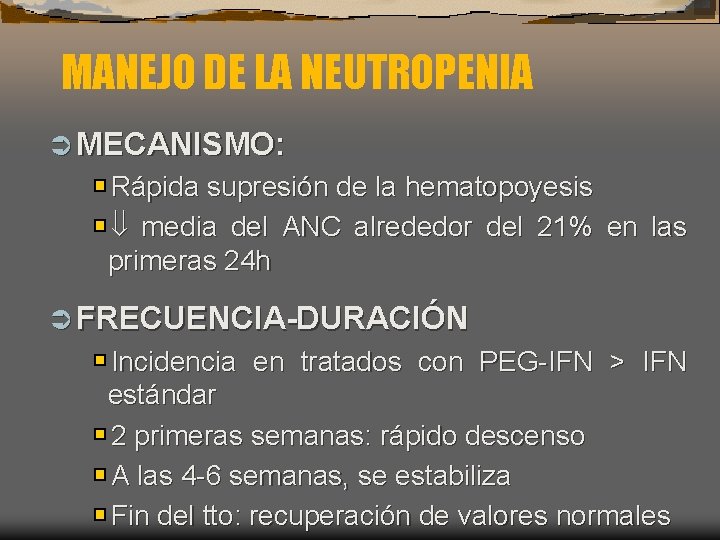 MANEJO DE LA NEUTROPENIA

MECANISMO:

Rápida supresión de la hematopoyesis

$\Downarrow$ media del ANC alrededor del 21% en las primeras 24h

FRECUENCIA-DURACIÓN

Incidencia en tratados con PEG-IFN > IFN estándar

2 primeras semanas: rápido descenso

A las 4-6 semanas, se estabiliza

Fin del tto: recuperación de valores normales